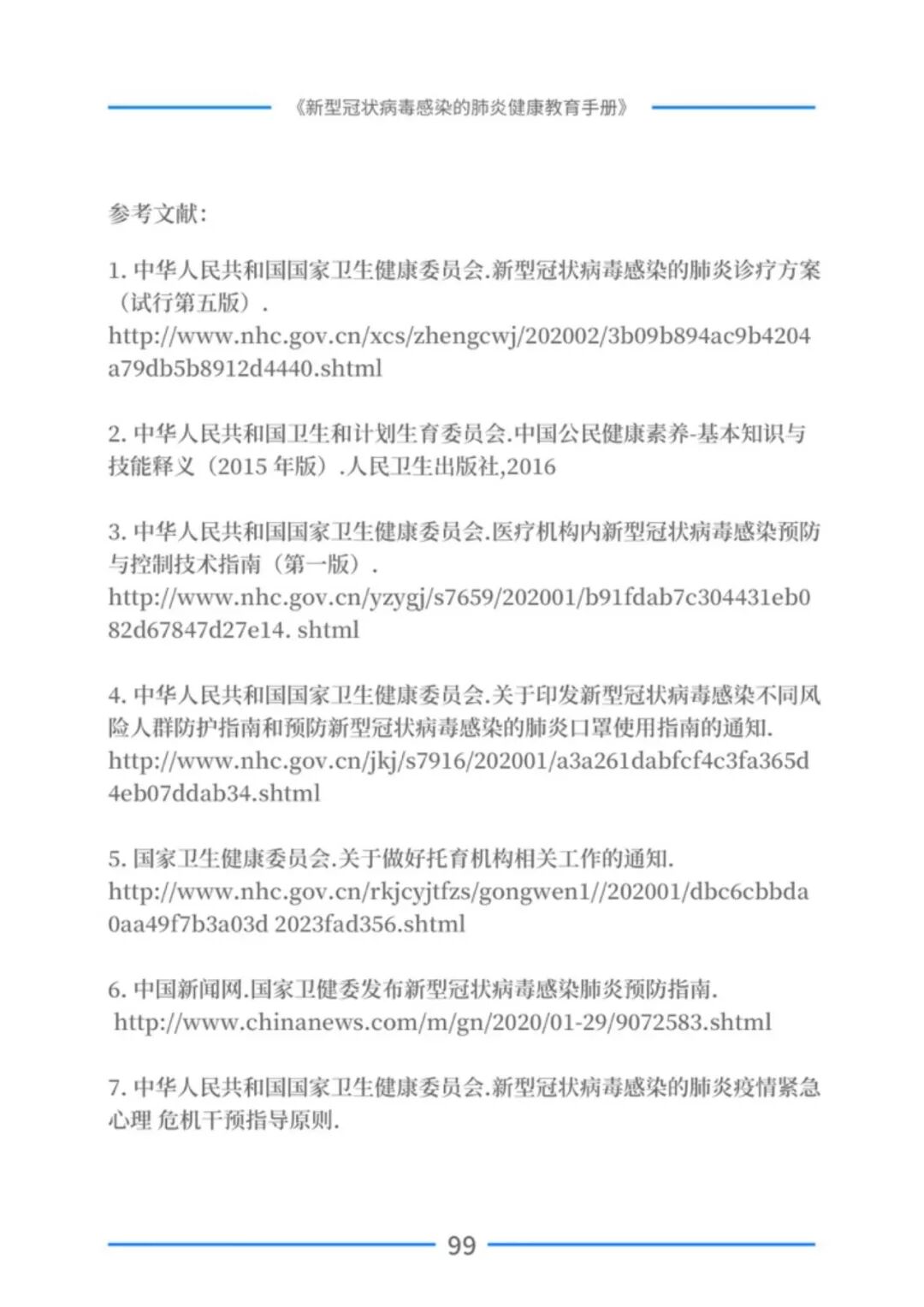 《新型冠状病毒感染的肺炎健康教育手册》

参考文献:

1. 中华人民共和国国家卫生健康委员会.新型冠状病毒感染的肺炎诊疗方案（试行第五版）. http://www.nhc.gov.cn/xcs/zhengcwj/202002/3b09b894ac9b4204a79db5b8912d4440.shtml

2. 中华人民共和国卫生和计划生育委员会.中国公民健康素养-基本知识与技能释义（2015 年版）.人民卫生出版社,2016

3. 中华人民共和国国家卫生健康委员会.医疗机构内新型冠状病毒感染预防与控制技术指南（第一版）. http://www.nhc.gov.cn/yzygj/s7659/202001/b91fdab7c304431eb082d67847d27e14. shtml

4. 中华人民共和国国家卫生健康委员会.关于印发新型冠状病毒感染不同风险人群防护指南和预防新型冠状病毒感染的肺炎口罩使用指南的通知. http://www.nhc.gov.cn/jkj/s7916/202001/a3a261dabfcf4c3fa365d4eb07ddab34.shtml

5. 国家卫生健康委员会.关于做好托育机构相关工作的通知. http://www.nhc.gov.cn/rkjcyjtfzs/gongwen1//202001/dbc6cbbda0aa49f7b3a03d 2023fad356.shtml

6. 中国新闻网.国家卫健委发布新型冠状病毒感染肺炎预防指南. http://www.chinanews.com/m/gn/2020/01-29/9072583.shtml

7. 中华人民共和国国家卫生健康委员会.新型冠状病毒感染的肺炎疫情紧急心理 危机干预指导原则.

99